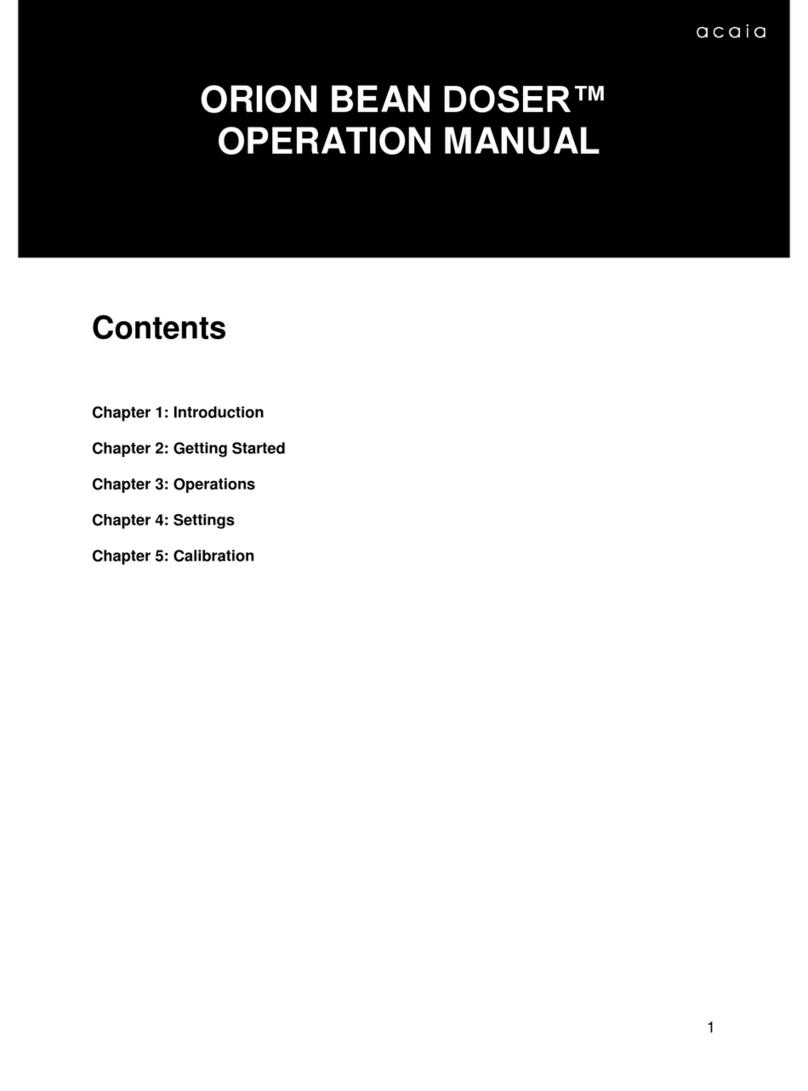 acaia

ORION BEAN DOSER™
OPERATION MANUAL

Contents

Chapter 1: Introduction

Chapter 2: Getting Started

Chapter 3: Operations

Chapter 4: Settings

Chapter 5: Calibration

1